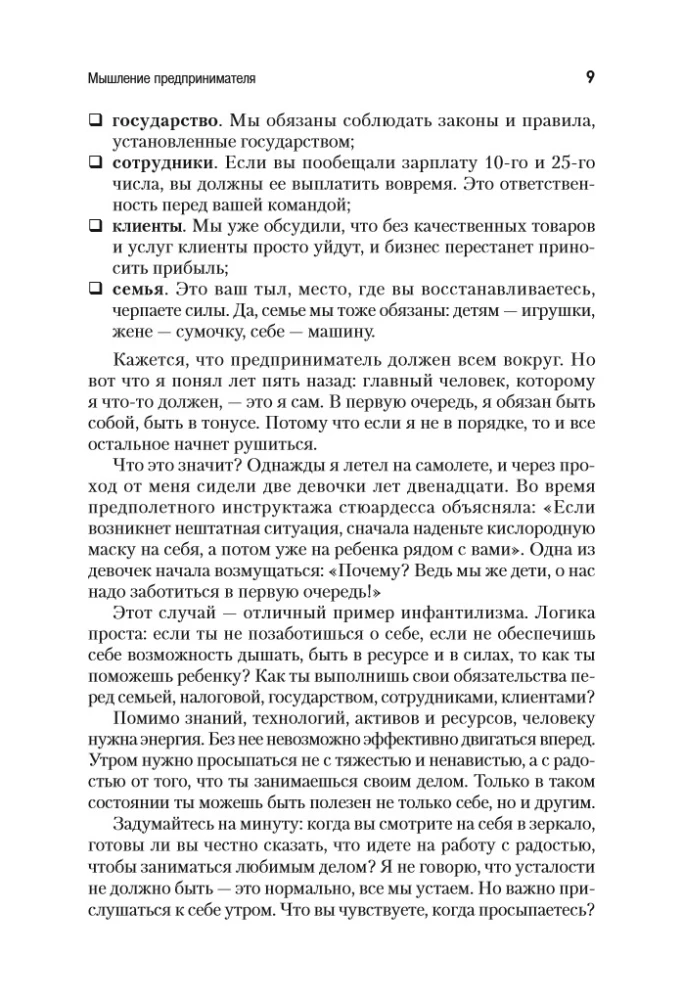 Мышление предпринимателя 9

❑ **государство**. Мы обязаны соблюдать законы и правила, установленные государством;
❑ **сотрудники**. Если вы пообещали зарплату 10-го и 25-го числа, вы должны ее выплатить вовремя. Это ответственность перед вашей командой;
❑ **клиенты**. Мы уже обсудили, что без качественных товаров и услуг клиенты просто уйдут, и бизнес перестанет приносить прибыль;
❑ **семья**. Это ваш тыл, место, где вы восстанавливаетесь, черпаете силы. Да, семье мы тоже обязаны: детям — игрушки, жене — сумочку, себе — машину.

Кажется, что предприниматель должен всем вокруг. Но вот что я понял лет пять назад: главный человек, которому я что-то должен, — это я сам. В первую очередь, я обязан быть собой, быть в тонусе. Потому что если я не в порядке, то и все остальное начнет рушиться.

Что это значит? Однажды я летел на самолете, и через проход от меня сидели две девочки лет двенадцати. Во время предполетного инструктажа стюардесса объясняла: «Если возникнет нештатная ситуация, сначала наденьте кислородную маску на себя, а потом уже на ребенка рядом с вами». Одна из девочек начала возмущаться: «Почему? Ведь мы же дети, о нас надо заботиться в первую очередь!»

Этот случай — отличный пример инфантилизма. Логика проста: если ты не позаботишься о себе, если не обеспечишь себе возможность дышать, быть в ресурсе и в силах, то как ты поможешь ребенку? Как ты выполнишь свои обязательства перед семьей, налоговой, государством, сотрудниками, клиентами?

Помимо знаний, технологий, активов и ресурсов, человеку нужна энергия. Без нее невозможно эффективно двигаться вперед. Утром нужно просыпаться не с тяжестью и ненавистью, а с радостью от того, что ты занимаешься своим делом. Только в таком состоянии ты можешь быть полезен не только себе, но и другим.

Задумайтесь на минуту: когда вы смотрите на себя в зеркало, готовы ли вы честно сказать, что идете на работу с радостью, чтобы заниматься любимым делом? Я не говорю, что усталости не должно быть — это нормально, все мы устаем. Но важно прислушаться к себе утром. Что вы чувствуете, когда просыпаетесь?